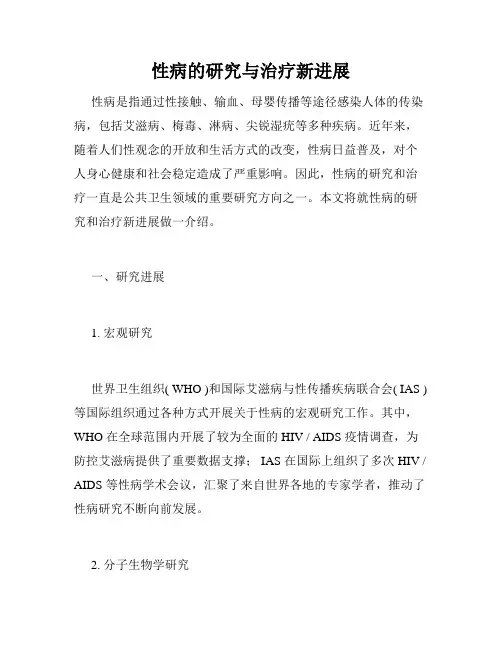 性病的研究与治疗新进展

性病是指通过性接触、输血、母婴传播等途径感染人体的传染病，包括艾滋病、梅毒、淋病、尖锐湿疣等多种疾病。近年来，随着人们性观念的开放和生活方式的改变，性病日益普及，对个人身心健康和社会稳定造成了严重影响。因此，性病的研究和治疗一直是公共卫生领域的重要研究方向之一。本文将就性病的研究和治疗新进展做一介绍。

一、研究进展

1. 宏观研究

世界卫生组织( WHO )和国际艾滋病与性传播疾病联合会( IAS )等国际组织通过各种方式开展关于性病的宏观研究工作。其中，WHO 在全球范围内开展了较为全面的 HIV / AIDS 疫情调查，为防控艾滋病提供了重要数据支撑； IAS 在国际上组织了多次 HIV / AIDS 等性病学术会议，汇聚了来自世界各地的专家学者，推动了性病研究不断向前发展。

2. 分子生物学研究